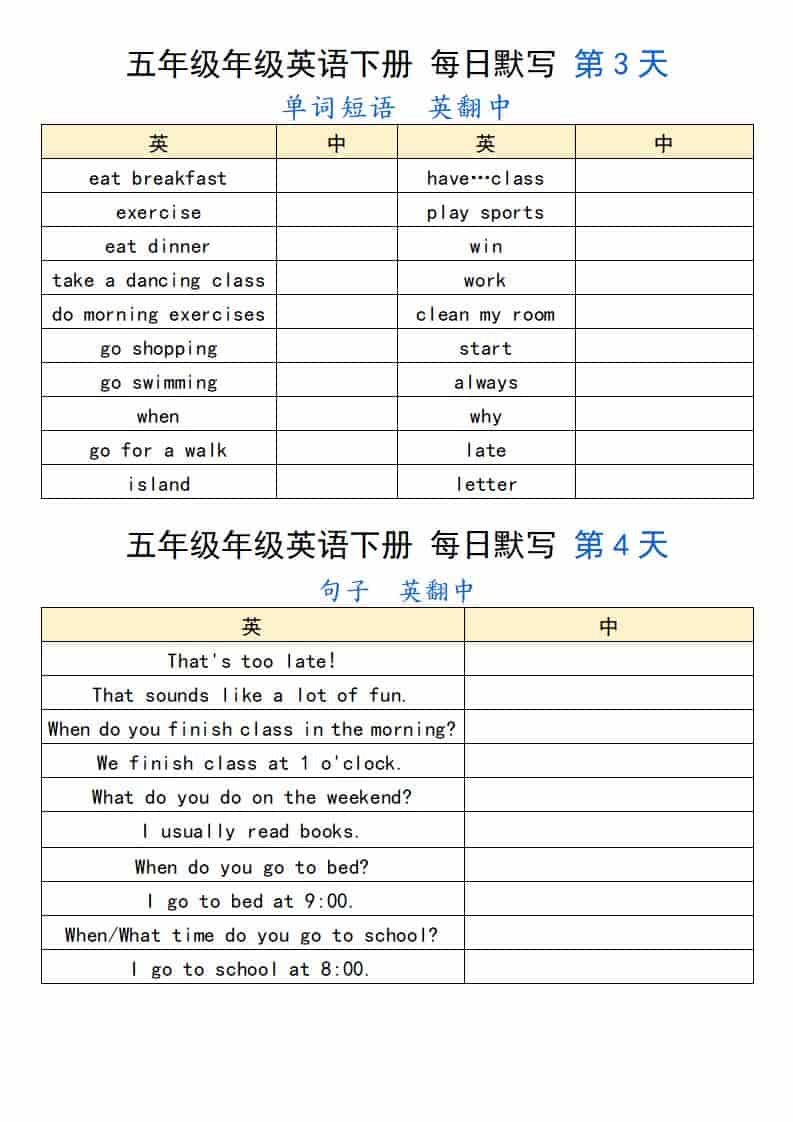 五年级年级英语下册 每日默写 第 3 天

单词短语 英翻中

| 英 | 中 | 英 | 中 |
|---|---|---|---|
| eat breakfast | | have…class | |
| exercise | | play sports | |
| eat dinner | | win | |
| take a dancing class | | work | |
| do morning exercises | | clean my room | |
| go shopping | | start | |
| go swimming | | always | |
| when | | why | |
| go for a walk | | late | |
| island | | letter | |

五年级年级英语下册 每日默写 第 4 天

句子 英翻中

| 英 | 中 |
|---|---|
| That's too late! | |
| That sounds like a lot of fun. | |
| When do you finish class in the morning? | |
| We finish class at 1 o'clock. | |
| What do you do on the weekend? | |
| I usually read books. | |
| When do you go to bed? | |
| I go to bed at 9:00. | |
| When/What time do you go to school? | |
| I go to school at 8:00. | |